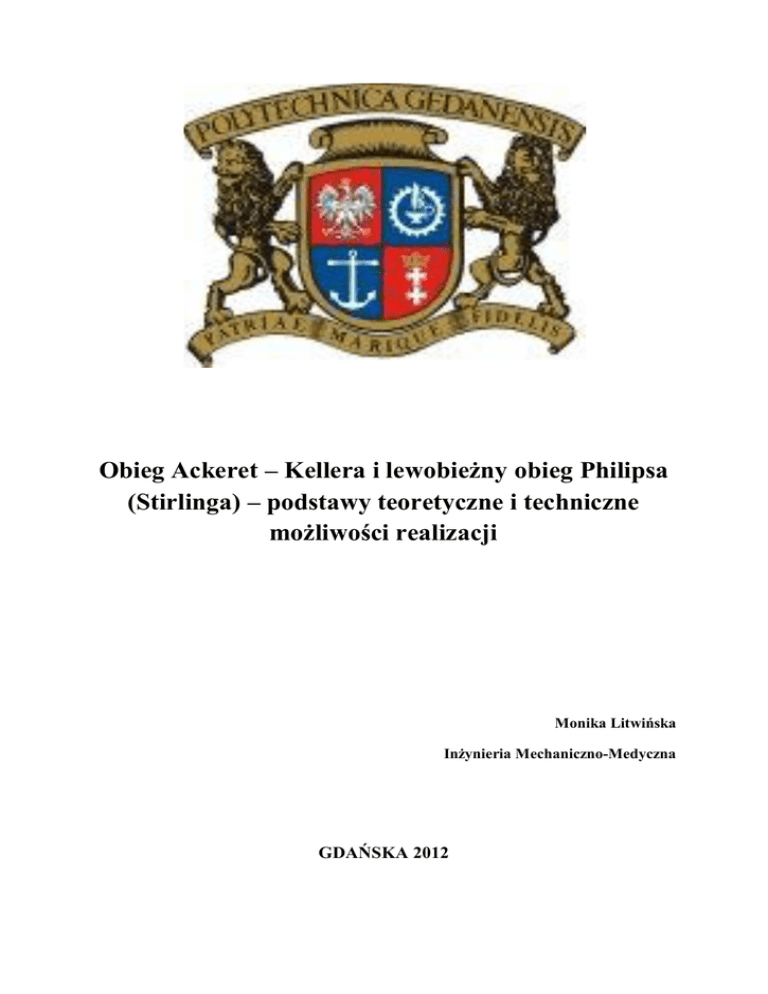 POLYTECHNICA GEDANENSIS

PATRIAE MARIQUE FIDELIS

Obieg Ackeret – Kellera i lewobieżny obieg Philipsa (Stirlinga) – podstawy teoretyczne i techniczne możliwości realizacji

Monika Litwińska

Inżynieria Mechaniczno-Medyczna

GDAŃSKA 2012